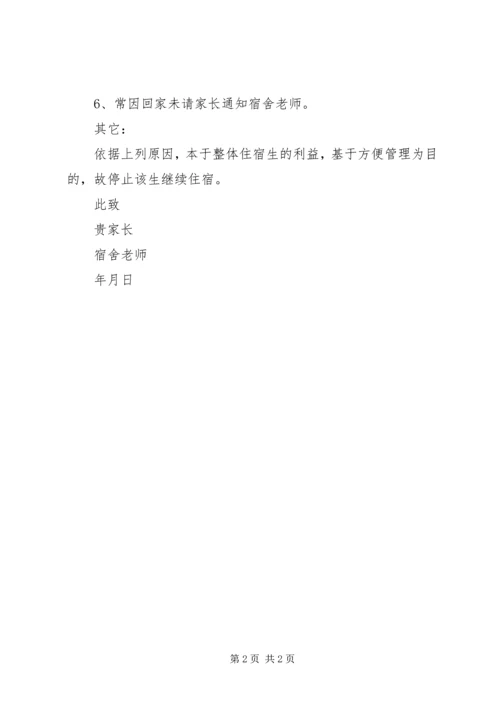 6、常因回家未请家长通知宿舍老师。

其它：

依据上列原因，本于整体住宿生的利益，基于方便管理为目的，故停止该生继续住宿。

此致

贵家长

宿舍老师

年月日

第2页 共2页